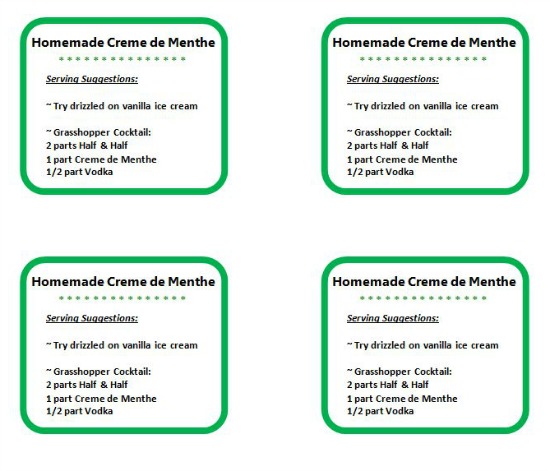 Homemade Creme de Menthe

* * * * * * * * * * * * * * *

Serving Suggestions:

~ Try drizzled on vanilla ice cream

~ Grasshopper Cocktail:
2 parts Half & Half
1 part Creme de Menthe
1/2 part Vodka

Homemade Creme de Menthe

* * * * * * * * * * * * * * *

Serving Suggestions:

~ Try drizzled on vanilla ice cream

~ Grasshopper Cocktail:
2 parts Half & Half
1 part Creme de Menthe
1/2 part Vodka

Homemade Creme de Menthe

* * * * * * * * * * * * * * *

Serving Suggestions:

~ Try drizzled on vanilla ice cream

~ Grasshopper Cocktail:
2 parts Half & Half
1 part Creme de Menthe
1/2 part Vodka

Homemade Creme de Menthe

* * * * * * * * * * * * * * *

Serving Suggestions:

~ Try drizzled on vanilla ice cream

~ Grasshopper Cocktail:
2 parts Half & Half
1 part Creme de Menthe
1/2 part Vodka